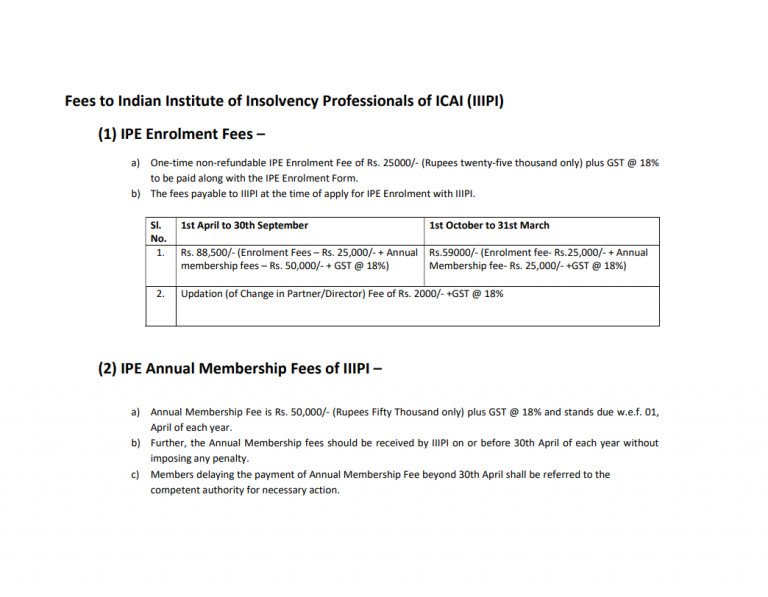 Fees to Indian Institute of Insolvency Professionals of ICAI (IIIPI)

(1) IPE Enrolment Fees –

a) One-time non-refundable IPE Enrolment Fee of Rs. 25000/- (Rupees twenty-five thousand only) plus GST @ 18% to be paid along with the IPE Enrolment Form.

b) The fees payable to IIIPI at the time of apply for IPE Enrolment with IIIPI.

| Sl. No. | 1st April to 30th September | 1st October to 31st March |
|---|---|---|
| 1. | Rs. 88,500/- (Enrolment Fees – Rs. 25,000/- + Annual membership fees – Rs. 50,000/- + GST @ 18%) | Rs.59000/- (Enrolment fee- Rs.25,000/- + Annual Membership fee- Rs. 25,000/- +GST @ 18%) |
| 2. | Updation (of Change in Partner/Director) Fee of Rs. 2000/- +GST @ 18% | |

(2) IPE Annual Membership Fees of IIIPI –

a) Annual Membership Fee is Rs. 50,000/- (Rupees Fifty Thousand only) plus GST @ 18% and stands due w.e.f. 01, April of each year.

b) Further, the Annual Membership fees should be received by IIIPI on or before 30th April of each year without imposing any penalty.

c) Members delaying the payment of Annual Membership Fee beyond 30th April shall be referred to the competent authority for necessary action.